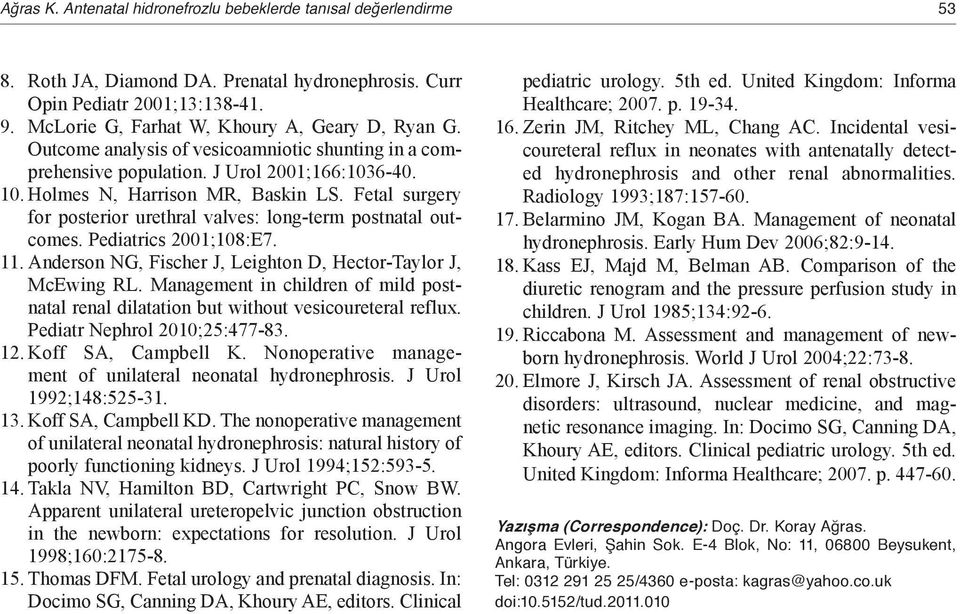 Ağras K. Antenatal hidronefrozlu bebeklerde tanısal değerlendirme

53

8. Roth JA, Diamond DA. Prenatal hydronephrosis. Curr Opin Pediatr 2001;13:138-41.
9. McLorie G, Farhat W, Khoury A, Geary D, Ryan G. Outcome analysis of vesicoamniotic shunting in a comprehensive population. J Urol 2001;166:1036-40.
10. Holmes N, Harrison MR, Baskin LS. Fetal surgery for posterior urethral valves: long-term postnatal outcomes. Pediatrics 2001;108:E7.
11. Anderson NG, Fischer J, Leighton D, Hector-Taylor J, McEwing RL. Management in children of mild postnatal renal dilatation but without vesicoureteral reflux. Pediatr Nephrol 2010;25:477-83.
12. Koff SA, Campbell K. Nonoperative management of unilateral neonatal hydronephrosis. J Urol 1992;148:525-31.
13. Koff SA, Campbell KD. The nonoperative management of unilateral neonatal hydronephrosis: natural history of poorly functioning kidneys. J Urol 1994;152:593-5.
14. Takla NV, Hamilton BD, Cartwright PC, Snow BW. Apparent unilateral ureteropelvic junction obstruction in the newborn: expectations for resolution. J Urol 1998;160:2175-8.
15. Thomas DFM. Fetal urology and prenatal diagnosis. In: Docimo SG, Canning DA, Khoury AE, editors. Clinical pediatric urology. 5th ed. United Kingdom: Informa Healthcare; 2007. p. 19-34.
16. Zerin JM, Ritchey ML, Chang AC. Incidental vesicoureteral reflux in neonates with antenatally detected hydronephrosis and other renal abnormalities. Radiology 1993;187:157-60.
17. Belarmino JM, Kogan BA. Management of neonatal hydronephrosis. Early Hum Dev 2006;82:9-14.
18. Kass EJ, Majd M, Belman AB. Comparison of the diuretic renogram and the pressure perfusion study in children. J Urol 1985;134:92-6.
19. Riccabona M. Assessment and management of newborn hydronephrosis. World J Urol 2004;22:73-8.
20. Elmore J, Kirsch JA. Assessment of renal obstructive disorders: ultrasound, nuclear medicine, and magnetic resonance imaging. In: Docimo SG, Canning DA, Khoury AE, editors. Clinical pediatric urology. 5th ed. United Kingdom: Informa Healthcare; 2007. p. 447-60.

Yazışma (Correspondence): Doç. Dr. Koray Ağras.
Angora Evleri, Şahin Sok. E-4 Blok, No: 11, 06800 Beysukent, Ankara, Türkiye.
Tel: 0312 291 25 25/4360 e-posta: kagras@yahoo.co.uk
doi:10.5152/tud.2011.010